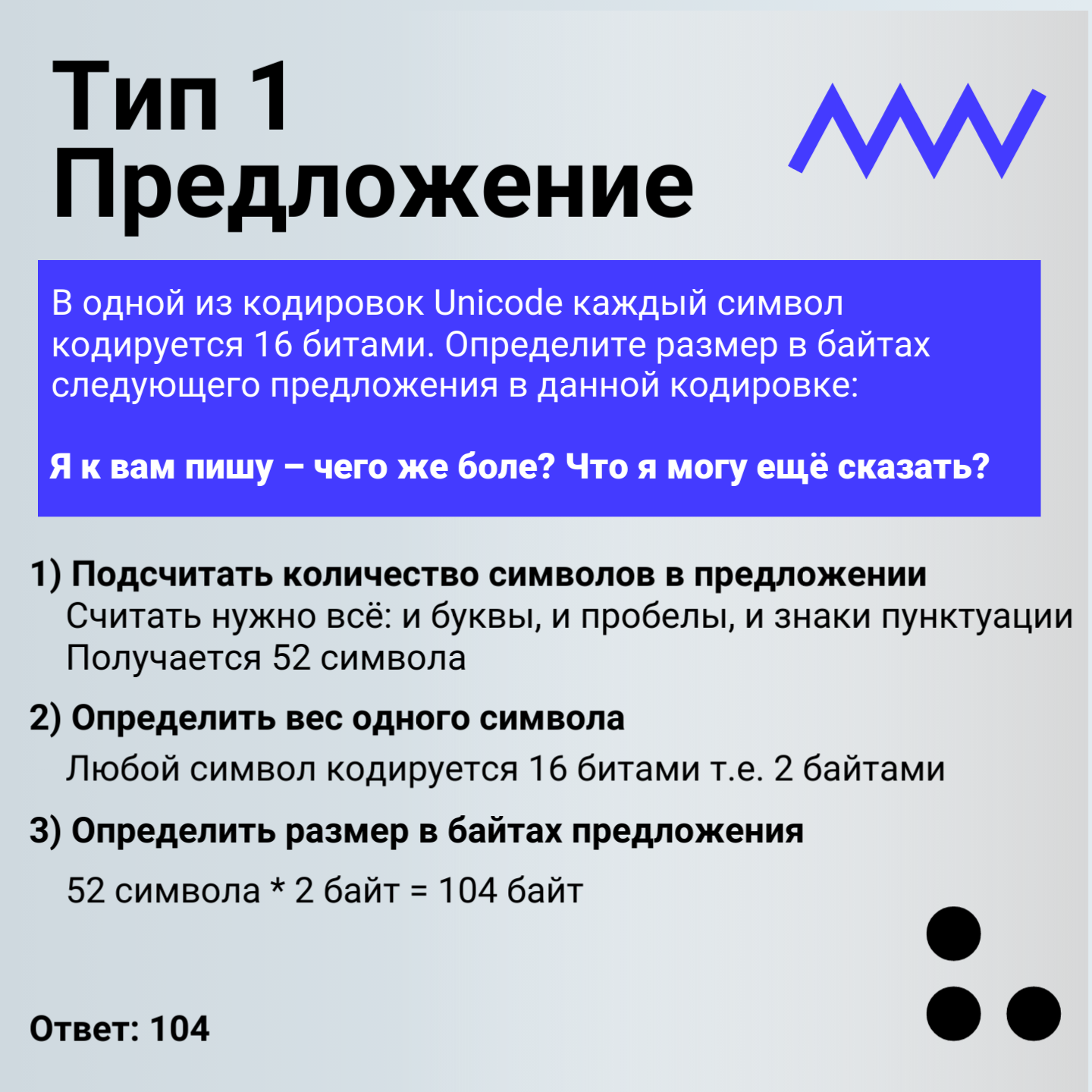 Тип 1
Предложение

В одной из кодировок Unicode каждый символ кодируется 16 битами. Определите размер в байтах следующего предложения в данной кодировке:

Я к вам пишу – чего же боле? Что я могу ещё сказать?

1) Подсчитать количество символов в предложении
Считать нужно всё: и буквы, и пробелы, и знаки пунктуации
Получается 52 символа

2) Определить вес одного символа
Любой символ кодируется 16 битами т.е. 2 байтами

3) Определить размер в байтах предложения
52 символа * 2 байт = 104 байт

Ответ: 104